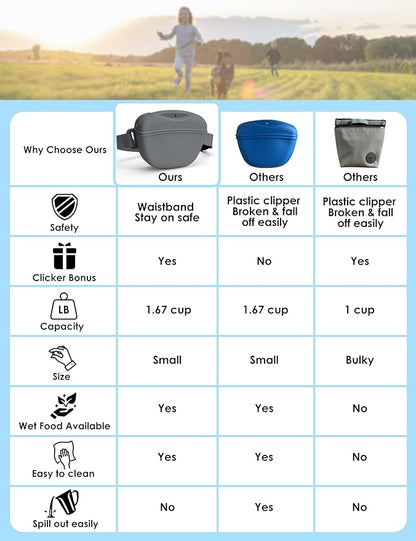 | Why Choose Ours | Ours | Others | Others |
|---|---|---|---|
| Safety | Waistband Stay on safe | Plastic clipper Broken & fall off easily | Plastic clipper Broken & fall off easily |
| Clicker Bonus | Yes | No | Yes |
| LB Capacity | 1.67 cup | 1.67 cup | 1 cup |
| Size | Small | Small | Bulky |
| Wet Food Available | Yes | Yes | No |
| Easy to clean | Yes | Yes | No |
| Spill out easily | No | Yes | No |